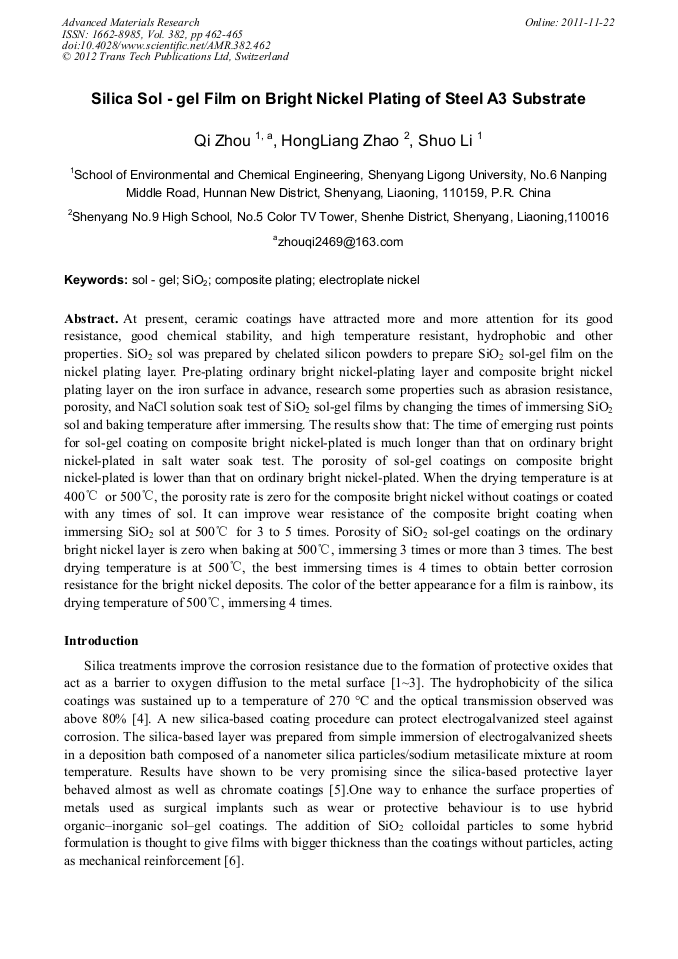 Advanced Materials Research
ISSN: 1662-8985, Vol. 382, pp 462-465
doi:10.4028/www.scientific.net/AMR.382.462
© 2012 Trans Tech Publications Ltd, Switzerland

Online: 2011-11-22

Silica Sol - gel Film on Bright Nickel Plating of Steel A3 Substrate

Qi Zhou $^{1, a}$, HongLiang Zhao $^{2}$, Shuo Li $^{1}$

$^{1}$School of Environmental and Chemical Engineering, Shenyang Ligong University, No.6 Nanping Middle Road, Hunnan New District, Shenyang, Liaoning, 110159, P.R. China

$^{2}$Shenyang No.9 High School, No.5 Color TV Tower, Shenhe District, Shenyang, Liaoning,110016

$^{a}$zhouqi2469@163.com

Keywords: sol - gel; $SiO_2$; composite plating; electroplate nickel

Abstract. At present, ceramic coatings have attracted more and more attention for its good resistance, good chemical stability, and high temperature resistant, hydrophobic and other properties. $SiO_2$ sol was prepared by chelated silicon powders to prepare $SiO_2$ sol-gel film on the nickel plating layer. Pre-plating ordinary bright nickel-plating layer and composite bright nickel plating layer on the iron surface in advance, research some properties such as abrasion resistance, porosity, and NaCl solution soak test of $SiO_2$ sol-gel films by changing the times of immersing $SiO_2$ sol and baking temperature after immersing. The results show that: The time of emerging rust points for sol-gel coating on composite bright nickel-plated is much longer than that on ordinary bright nickel-plated in salt water soak test. The porosity of sol-gel coatings on composite bright nickel-plated is lower than that on ordinary bright nickel-plated. When the drying temperature is at 400℃ or 500℃, the porosity rate is zero for the composite bright nickel without coatings or coated with any times of sol. It can improve wear resistance of the composite bright coating when immersing $SiO_2$ sol at 500℃ for 3 to 5 times. Porosity of $SiO_2$ sol-gel coatings on the ordinary bright nickel layer is zero when baking at 500℃, immersing 3 times or more than 3 times. The best drying temperature is at 500℃, the best immersing times is 4 times to obtain better corrosion resistance for the bright nickel deposits. The color of the better appearance for a film is rainbow, its drying temperature of 500℃, immersing 4 times.

Introduction

Silica treatments improve the corrosion resistance due to the formation of protective oxides that act as a barrier to oxygen diffusion to the metal surface [1~3]. The hydrophobicity of the silica coatings was sustained up to a temperature of 270 °C and the optical transmission observed was above 80% [4]. A new silica-based coating procedure can protect electrogalvanized steel against corrosion. The silica-based layer was prepared from simple immersion of electrogalvanized sheets in a deposition bath composed of a nanometer silica particles/sodium metasilicate mixture at room temperature. Results have shown to be very promising since the silica-based protective layer behaved almost as well as chromate coatings [5].One way to enhance the surface properties of metals used as surgical implants such as wear or protective behaviour is to use hybrid organic–inorganic sol–gel coatings. The addition of $SiO_2$ colloidal particles to some hybrid formulation is thought to give films with bigger thickness than the coatings without particles, acting as mechanical reinforcement [6].